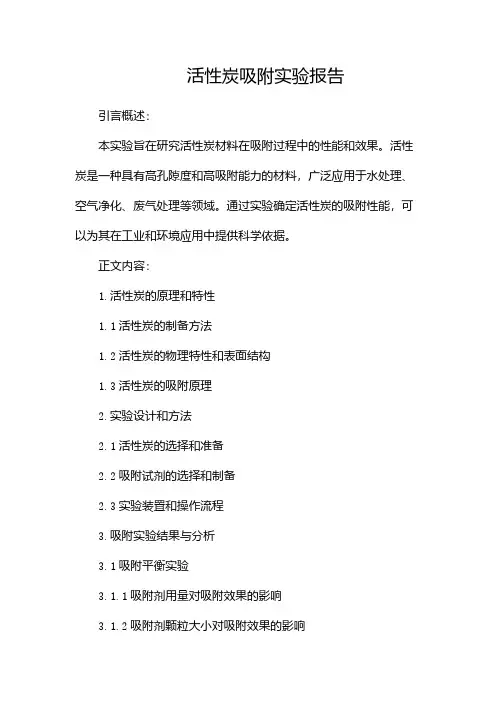 活性炭吸附实验报告

引言概述：

本实验旨在研究活性炭材料在吸附过程中的性能和效果。活性炭是一种具有高孔隙度和高吸附能力的材料，广泛应用于水处理、空气净化、废气处理等领域。通过实验确定活性炭的吸附性能，可以为其在工业和环境应用中提供科学依据。

正文内容：

1. 活性炭的原理和特性

1. 1 活性炭的制备方法

1. 2 活性炭的物理特性和表面结构

1. 3 活性炭的吸附原理

2. 实验设计和方法

2. 1 活性炭的选择和准备

2. 2 吸附试剂的选择和制备

2. 3 实验装置和操作流程

3. 吸附实验结果与分析

3. 1 吸附平衡实验

3. 1. 1 吸附剂用量对吸附效果的影响

3. 1. 2 吸附剂颗粒大小对吸附效果的影响